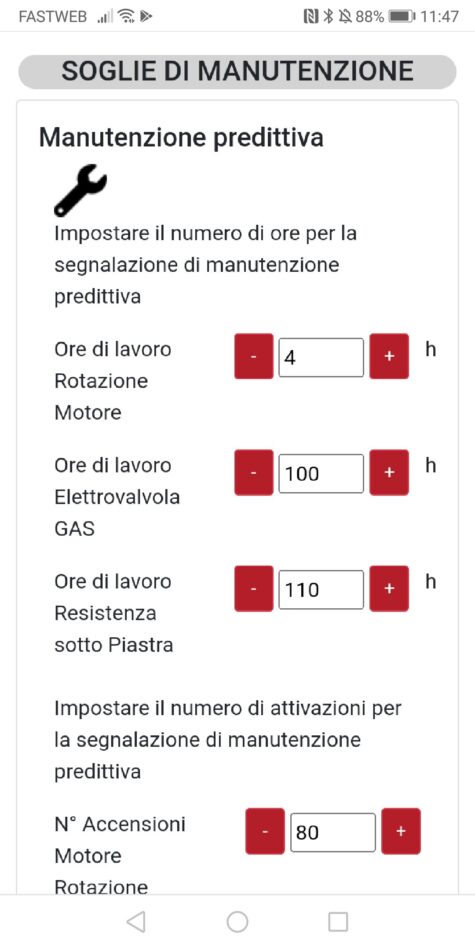 FASTWEB 88% 11:47

SOGLIE DI MANUTENZIONE

Manutenzione predittiva

Impostare il numero di ore per la segnalazione di manutenzione predittiva

Ore di lavoro Rotazione Motore - 4 + h

Ore di lavoro Elettrovalvola GAS - 100 + h

Ore di lavoro Resistenza sotto Piastra - 110 + h

Impostare il numero di attivazioni per la segnalazione di manutenzione predittiva

N° Accensioni Motore Rotazione - 80 +